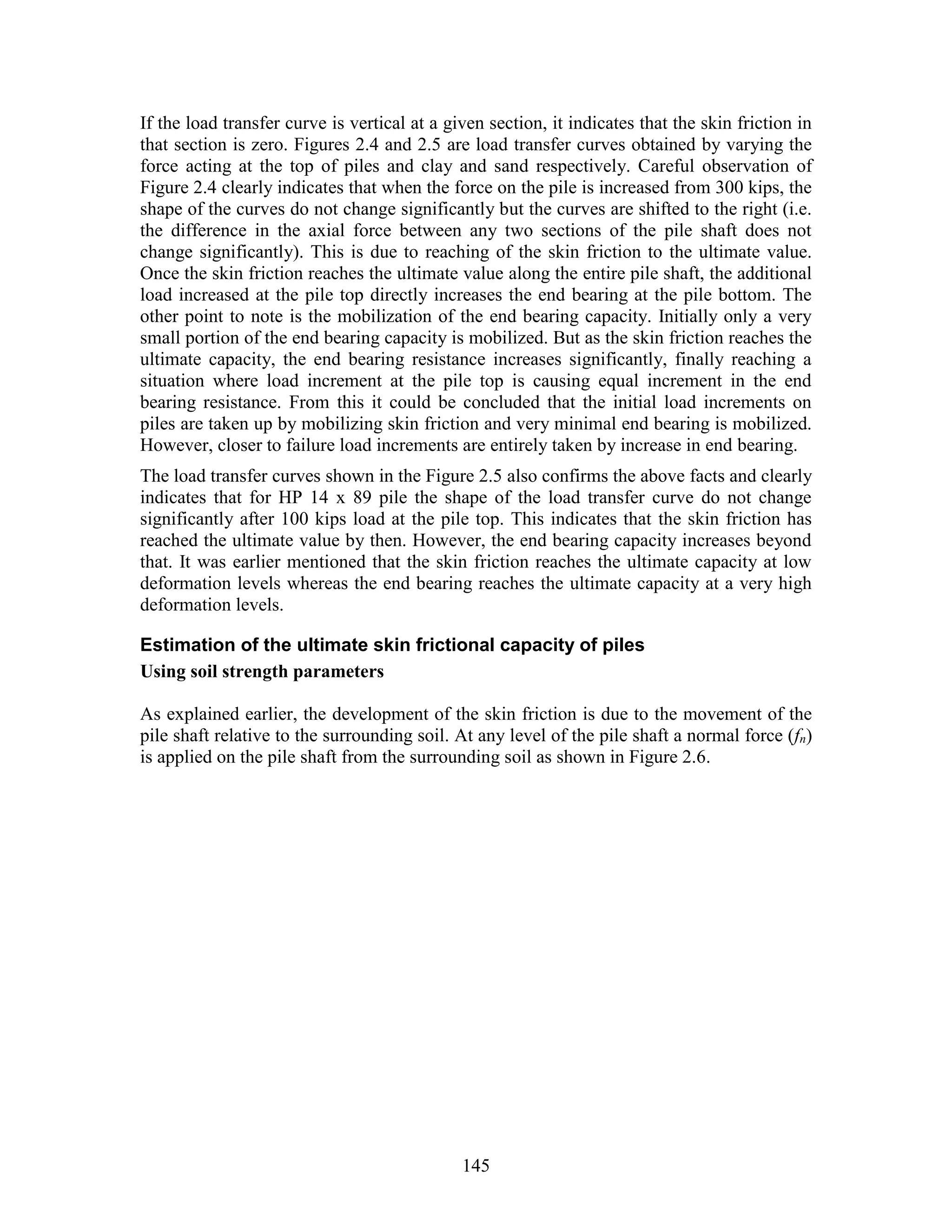 If the load transfer curve is vertical at a given section, it indicates that the skin friction in that section is zero. Figures 2.4 and 2.5 are load transfer curves obtained by varying the force acting at the top of piles and clay and sand respectively. Careful observation of Figure 2.4 clearly indicates that when the force on the pile is increased from 300 kips, the shape of the curves do not change significantly but the curves are shifted to the right (i.e. the difference in the axial force between any two sections of the pile shaft does not change significantly). This is due to reaching of the skin friction to the ultimate value. Once the skin friction reaches the ultimate value along the entire pile shaft, the additional load increased at the pile top directly increases the end bearing at the pile bottom. The other point to note is the mobilization of the end bearing capacity. Initially only a very small portion of the end bearing capacity is mobilized. But as the skin friction reaches the ultimate capacity, the end bearing resistance increases significantly, finally reaching a situation where load increment at the pile top is causing equal increment in the end bearing resistance. From this it could be concluded that the initial load increments on piles are taken up by mobilizing skin friction and very minimal end bearing is mobilized. However, closer to failure load increments are entirely taken by increase in end bearing.

The load transfer curves shown in the Figure 2.5 also confirms the above facts and clearly indicates that for HP 14 x 89 pile the shape of the load transfer curve do not change significantly after 100 kips load at the pile top. This indicates that the skin friction has reached the ultimate value by then. However, the end bearing capacity increases beyond that. It was earlier mentioned that the skin friction reaches the ultimate capacity at low deformation levels whereas the end bearing reaches the ultimate capacity at a very high deformation levels.

Estimation of the ultimate skin frictional capacity of piles
Using soil strength parameters

As explained earlier, the development of the skin friction is due to the movement of the pile shaft relative to the surrounding soil. At any level of the pile shaft a normal force ($f_n$) is applied on the pile shaft from the surrounding soil as shown in Figure 2.6.

145